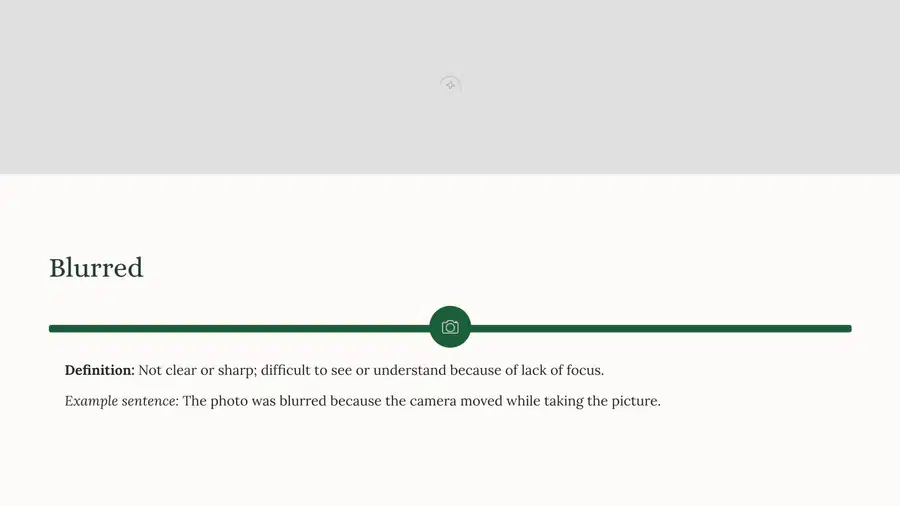 Blurred

Definition: Not clear or sharp; difficult to see or understand because of lack of focus.

Example sentence: The photo was blurred because the camera moved while taking the picture.